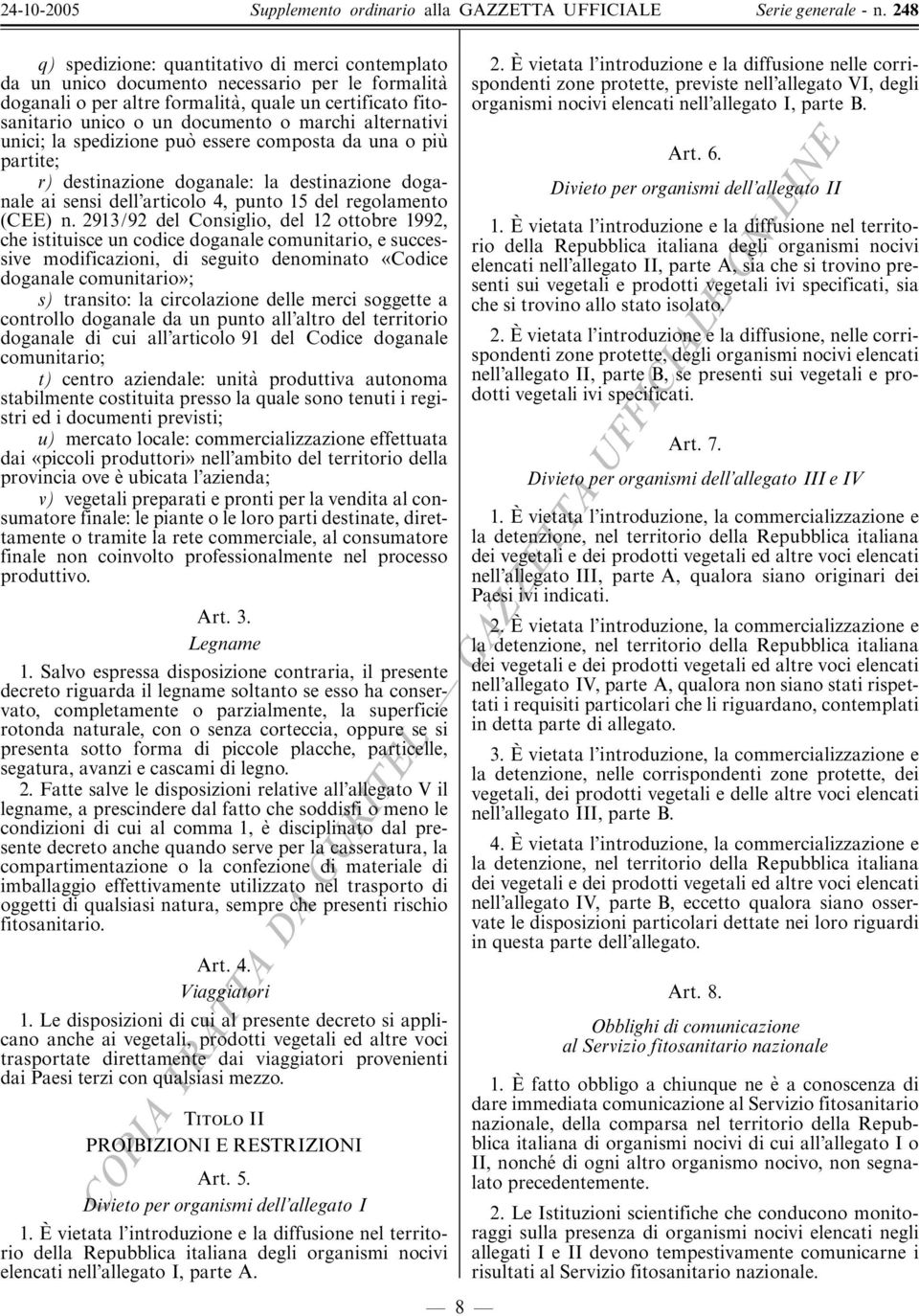 24-10-2005 Supplemento ordinario alla GAZZETTA UFFICIALE Serie generale - n. 248

q) spedizione: quantitativo di merci contemplato da un unico documento necessario per le formalità doganali o per altre formalità, quale un certificato fitosanitario unico o un documento o marchi alternativi unici; la spedizione può essere composta da una o più partite;

r) destinazione doganale: la destinazione doganale ai sensi dell'articolo 4, punto 15 del regolamento (CEE) n. 2913/92 del Consiglio, del 12 ottobre 1992, che istituisce un codice doganale comunitario, e successive modificazioni, di seguito denominato «Codice doganale comunitario»;

s) transito: la circolazione delle merci soggette a controllo doganale da un punto all'altro del territorio doganale di cui all'articolo 91 del Codice doganale comunitario;

t) centro aziendale: unità produttiva autonoma stabilmente costituita presso la quale sono tenuti i registri ed i documenti previsti;

u) mercato locale: commercializzazione effettuata dai «piccoli produttori» nell'ambito del territorio della provincia ove è ubicata l'azienda;

v) vegetali preparati e pronti per la vendita al consumatore finale: le piante o le loro parti destinate, direttamente o tramite la rete commerciale, al consumatore finale non coinvolto professionalmente nel processo produttivo.

Art. 3.
Legname

1. Salvo espressa disposizione contraria, il presente decreto riguarda il legname soltanto se esso ha conservato, completamente o parzialmente, la superficie rotonda naturale, con o senza corteccia, oppure se si presenta sotto forma di piccole placche, particelle, segatura, avanzi e cascami di legno.

2. Fatte salve le disposizioni relative all'allegato V il legname, a prescindere dal fatto che soddisfi o meno le condizioni di cui al comma 1, è disciplinato dal presente decreto anche quando serve per la casseratura, la compartimentazione o la confezione di materiale di imballaggio effettivamente utilizzato nel trasporto di oggetti di qualsiasi natura, sempre che presenti rischio fitosanitario.

Art. 4.
Viaggiatori

1. Le disposizioni di cui al presente decreto si applicano anche ai vegetali, prodotti vegetali ed altre voci trasportate direttamente dai viaggiatori provenienti dai Paesi terzi con qualsiasi mezzo.

TITOLO II
PROIBIZIONI E RESTRIZIONI

Art. 5.
Divieto per organismi dell'allegato I

1. È vietata l'introduzione e la diffusione nel territorio della Repubblica italiana degli organismi nocivi elencati nell'allegato I, parte A.

2. È vietata l'introduzione e la diffusione nelle corrispondenti zone protette, previste nell'allegato VI, degli organismi nocivi elencati nell'allegato I, parte B.

Art. 6.
Divieto per organismi dell'allegato II

1. È vietata l'introduzione e la diffusione nel territorio della Repubblica italiana degli organismi nocivi elencati nell'allegato II, parte A, sia che si trovino presenti sui vegetali e prodotti vegetali ivi specificati, sia che si trovino allo stato isolato.

2. È vietata l'introduzione e la diffusione, nelle corrispondenti zone protette, degli organismi nocivi elencati nell'allegato II, parte B, se presenti sui vegetali e prodotti vegetali ivi specificati.

Art. 7.
Divieto per organismi dell'allegato III e IV

1. È vietata l'introduzione, la commercializzazione e la detenzione, nel territorio della Repubblica italiana dei vegetali e dei prodotti vegetali ed altre voci elencati nell'allegato III, parte A, qualora siano originari dei Paesi ivi indicati.

2. È vietata l'introduzione, la commercializzazione e la detenzione, nel territorio della Repubblica italiana dei vegetali e dei prodotti vegetali ed altre voci elencati nell'allegato IV, parte A, qualora non siano stati rispettati i requisiti particolari che li riguardano, contemplati in detta parte di allegato.

3. È vietata l'introduzione, la commercializzazione e la detenzione, nelle corrispondenti zone protette, dei vegetali, dei prodotti vegetali e delle altre voci elencati nell'allegato III, parte B.

4. È vietata l'introduzione, la commercializzazione e la detenzione, nel territorio della Repubblica italiana dei vegetali e dei prodotti vegetali ed altre voci elencati nell'allegato IV, parte B, eccetto qualora siano osservate le disposizioni particolari dettate nei loro riguardi in questa parte dell'allegato.

Art. 8.
Obblighi di comunicazione al Servizio fitosanitario nazionale

1. È fatto obbligo a chiunque ne è a conoscenza di dare immediata comunicazione al Servizio fitosanitario nazionale, della comparsa nel territorio della Repubblica italiana di organismi nocivi di cui all'allegato I o II, nonché di ogni altro organismo nocivo, non segnalato precedentemente.

2. Le Istituzioni scientifiche che conducono monitoraggi sulla presenza di organismi nocivi elencati negli allegati I e II devono tempestivamente comunicarne i risultati al Servizio fitosanitario nazionale.

— 8 —

COPIA TRATTA DA GURITEL — GAZZETTA UFFICIALE ON-LINE